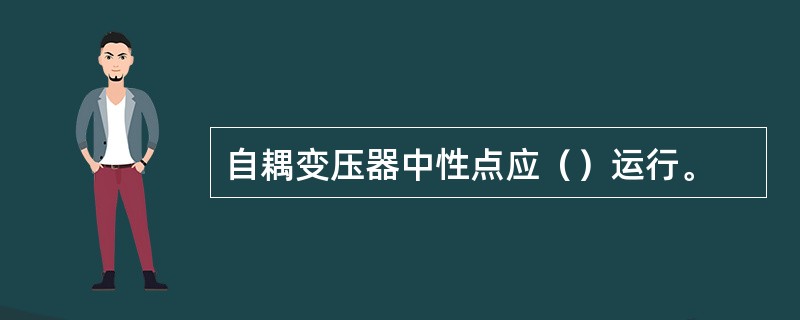 自耦变压器中性点应（）运行。